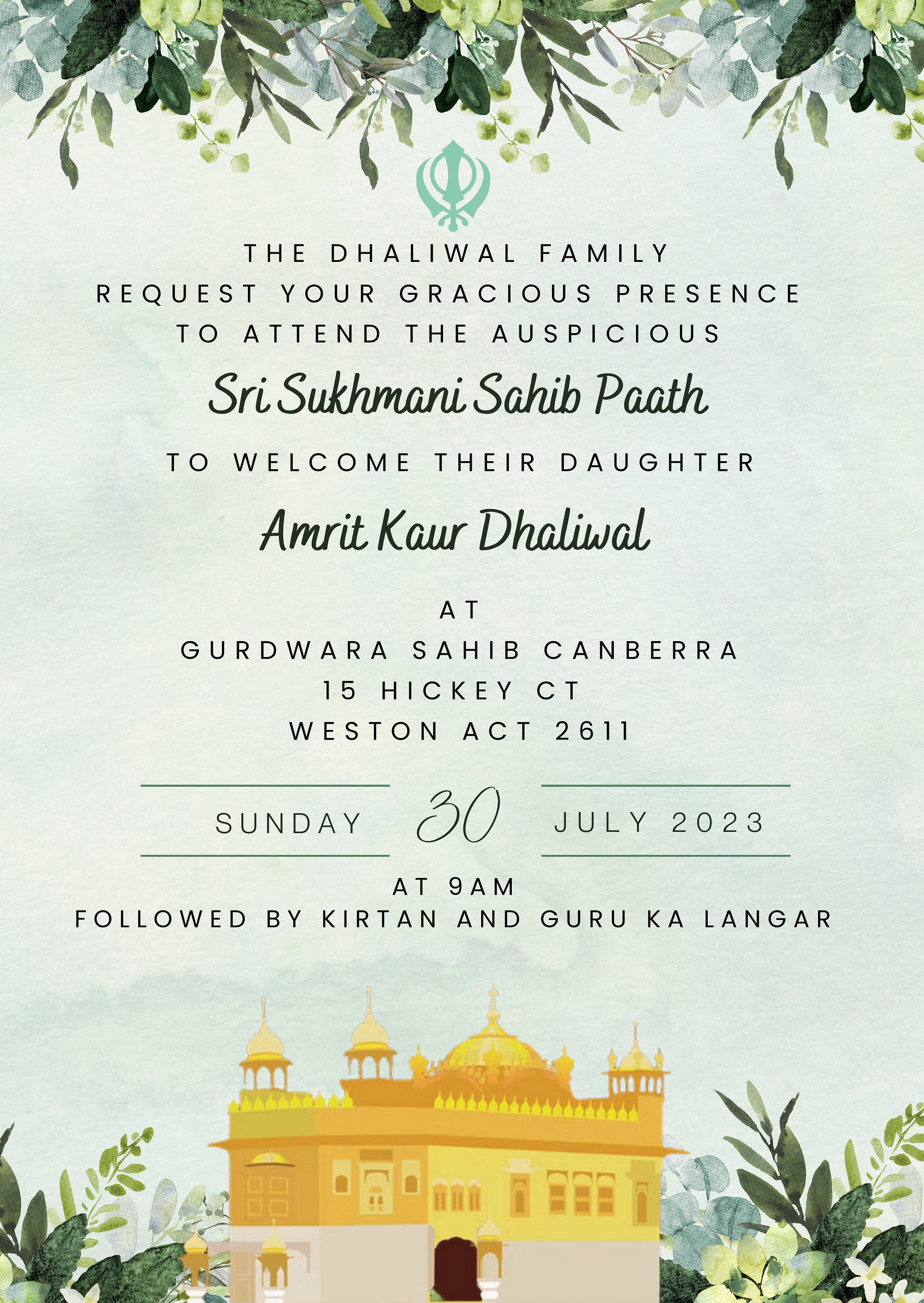 THE DHALIWAL FAMILY
REQUEST YOUR GRACIOUS PRESENCE
TO ATTEND THE AUSPICIOUS

Sri Sukhmani Sahib Paath

TO WELCOME THEIR DAUGHTER

Amrit Kaur Dhaliwal

AT
GURDWARA SAHIB CANBERRA
15 HICKEY CT
WESTON ACT 2611

SUNDAY 30 JULY 2023

AT 9AM
FOLLOWED BY KIRTAN AND GURU KA LANGAR